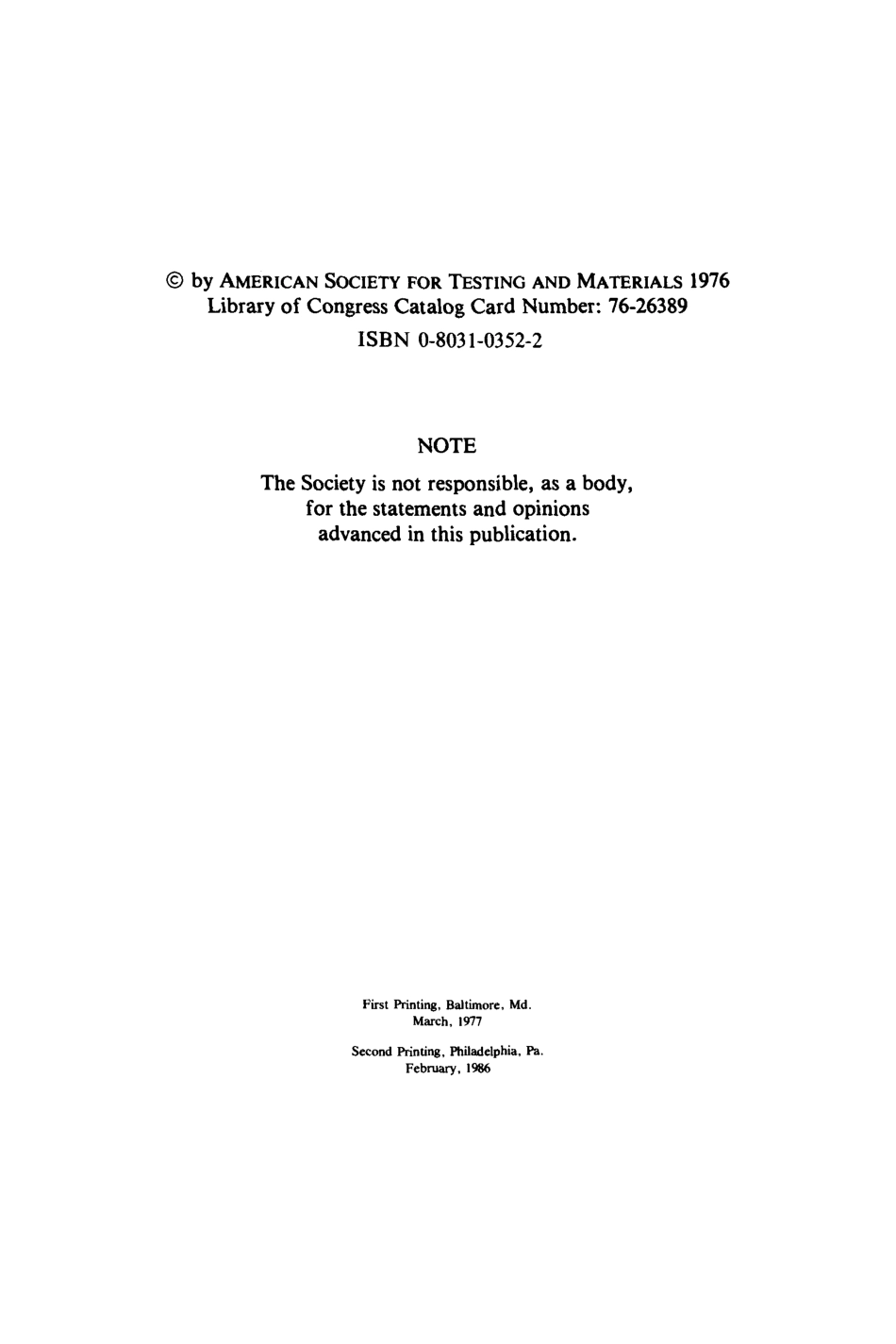 © by AMERICAN SOCIETY FOR TESTING AND MATERIALS 1976
Library of Congress Catalog Card Number: 76-26389
ISBN 0-8031-0352-2

NOTE

The Society is not responsible, as a body, for the statements and opinions advanced in this publication.

First Printing, Baltimore, Md.
March, 1977

Second Printing, Philadelphia, Pa.
February, 1986